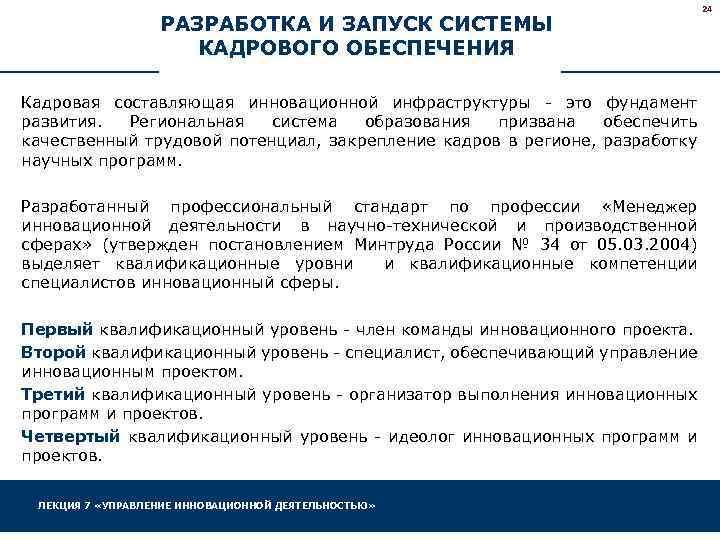 24

РАЗРАБОТКА И ЗАПУСК СИСТЕМЫ КАДРОВОГО ОБЕСПЕЧЕНИЯ

Кадровая составляющая инновационной инфраструктуры - это фундамент развития. Региональная система образования призвана обеспечить качественный трудовой потенциал, закрепление кадров в регионе, разработку научных программ.

Разработанный профессиональный стандарт по профессии «Менеджер инновационной деятельности в научно-технической и производственной сферах» (утвержден постановлением Минтруда России № 34 от 05.03.2004) выделяет квалификационные уровни и квалификационные компетенции специалистов инновационный сферы.

Первый квалификационный уровень - член команды инновационного проекта.

Второй квалификационный уровень - специалист, обеспечивающий управление инновационным проектом.

Третий квалификационный уровень - организатор выполнения инновационных программ и проектов.

Четвертый квалификационный уровень - идеолог инновационных программ и проектов.

ЛЕКЦИЯ 7 «УПРАВЛЕНИЕ ИННОВАЦИОННОЙ ДЕЯТЕЛЬНОСТЬЮ»